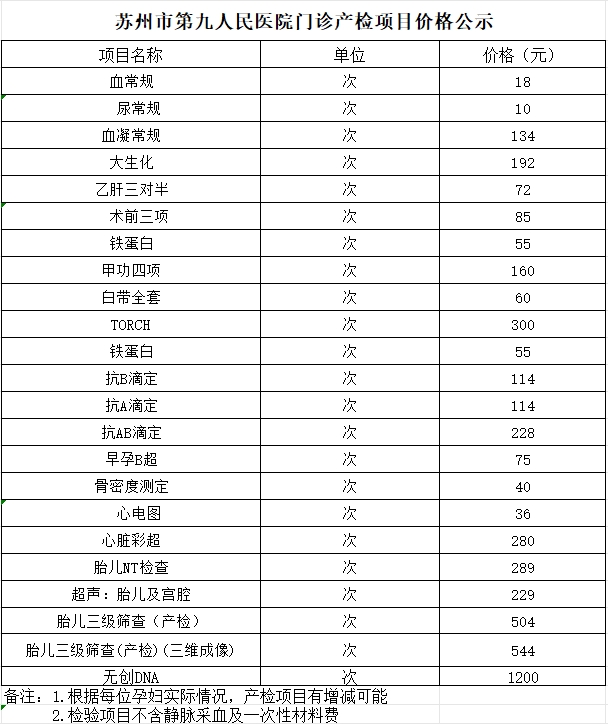 苏州市第九人民医院门诊产检项目价格公示

| 项目名称 | 单位 | 价格（元） |
|---|---|---|
| 血常规 | 次 | 18 |
| 尿常规 | 次 | 10 |
| 血凝常规 | 次 | 134 |
| 大生化 | 次 | 192 |
| 乙肝三对半 | 次 | 72 |
| 术前三项 | 次 | 85 |
| 铁蛋白 | 次 | 55 |
| 甲功四项 | 次 | 160 |
| 白带全套 | 次 | 60 |
| TORCH | 次 | 300 |
| 铁蛋白 | 次 | 55 |
| 抗B滴定 | 次 | 114 |
| 抗A滴定 | 次 | 114 |
| 抗AB滴定 | 次 | 228 |
| 早孕B超 | 次 | 75 |
| 骨密度测定 | 次 | 40 |
| 心电图 | 次 | 36 |
| 心脏彩超 | 次 | 280 |
| 胎儿NT检查 | 次 | 289 |
| 超声：胎儿及宫腔 | 次 | 229 |
| 胎儿三级筛查（产检） | 次 | 504 |
| 胎儿三级筛查(产检)(三维成像) | 次 | 544 |
| 无创DNA | 次 | 1200 |

备注：1.根据每位孕妇实际情况，产检项目有增减可能
2.检验项目不含静脉采血及一次性材料费